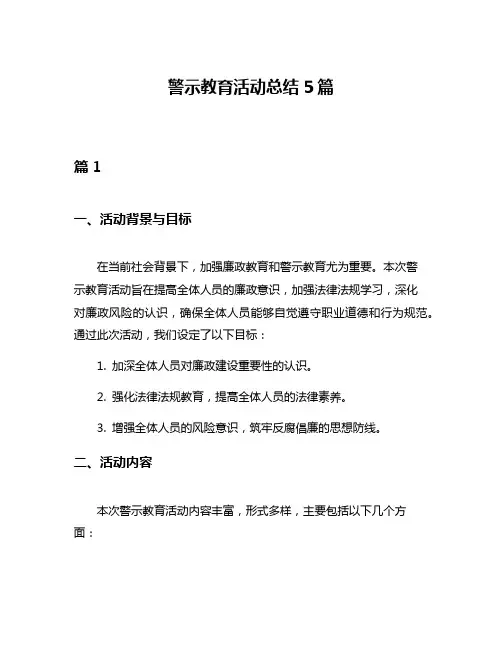 警示教育活动总结 5 篇

篇 1

一、活动背景与目标

在当前社会背景下，加强廉政教育和警示教育尤为重要。本次警示教育活动旨在提高全体人员的廉政意识，加强法律法规学习，深化对廉政风险的认识，确保全体人员能够自觉遵守职业道德和行为规范。通过此次活动，我们设定了以下目标：

1. 加深全体人员对廉政建设重要性的认识。

2. 强化法律法规教育，提高全体人员的法律素养。

3. 增强全体人员的风险意识，筑牢反腐倡廉的思想防线。

二、活动内容

本次警示教育活动内容丰富，形式多样，主要包括以下几个方面：